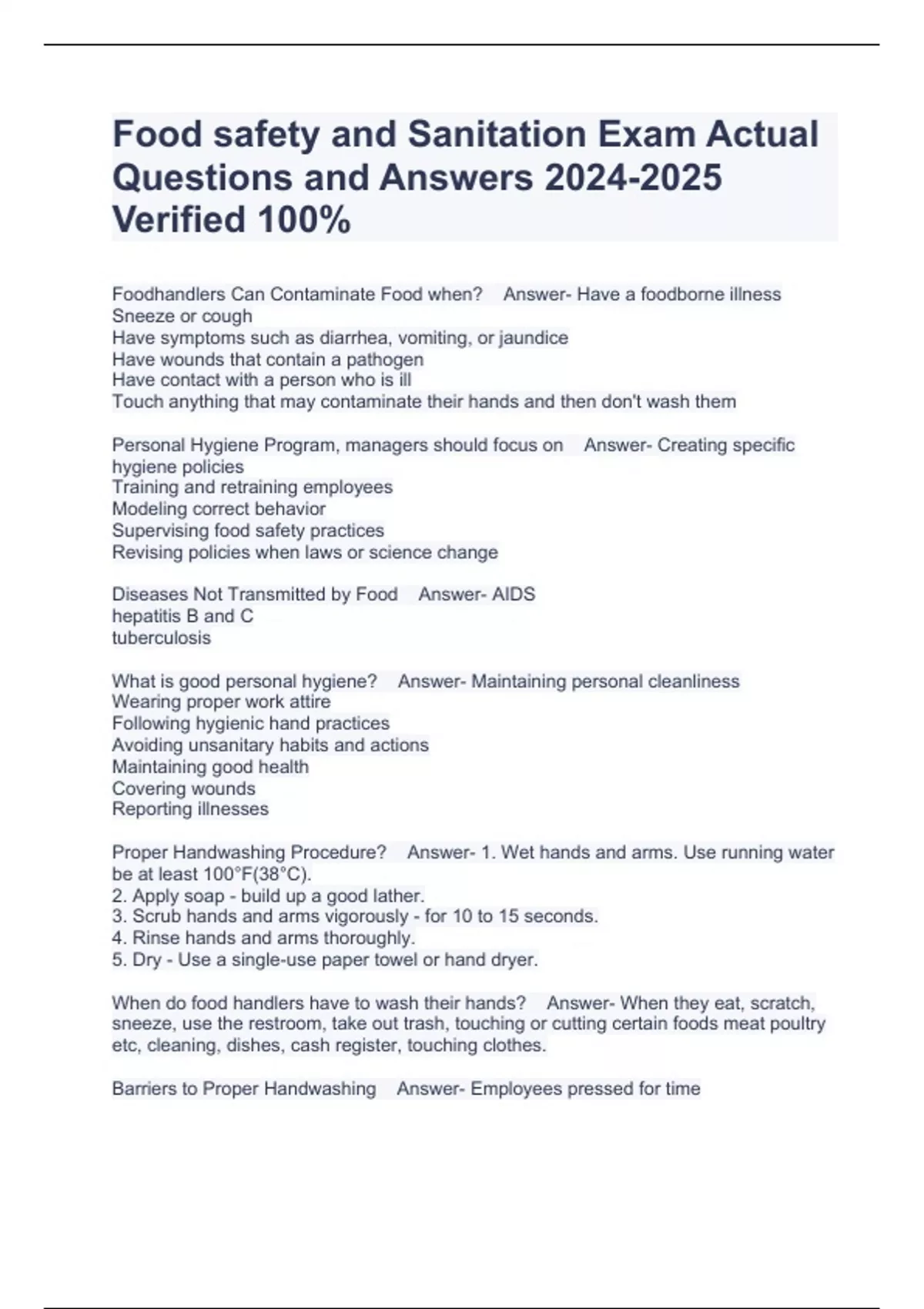 Food safety and Sanitation Exam Actual Questions and Answers 2024-2025 Verified 100%

Foodhandlers Can Contaminate Food when? Answer- Have a foodborne illness
Sneeze or cough
Have symptoms such as diarrhea, vomiting, or jaundice
Have wounds that contain a pathogen
Have contact with a person who is ill
Touch anything that may contaminate their hands and then don't wash them

Personal Hygiene Program, managers should focus on Answer- Creating specific hygiene policies
Training and retraining employees
Modeling correct behavior
Supervising food safety practices
Revising policies when laws or science change

Diseases Not Transmitted by Food Answer- AIDS
hepatitis B and C
tuberculosis

What is good personal hygiene? Answer- Maintaining personal cleanliness
Wearing proper work attire
Following hygienic hand practices
Avoiding unsanitary habits and actions
Maintaining good health
Covering wounds
Reporting illnesses

Proper Handwashing Procedure? Answer- 1. Wet hands and arms. Use running water be at least 100°F(38°C).
2. Apply soap - build up a good lather.
3. Scrub hands and arms vigorously - for 10 to 15 seconds.
4. Rinse hands and arms thoroughly.
5. Dry - Use a single-use paper towel or hand dryer.

When do food handlers have to wash their hands? Answer- When they eat, scratch, sneeze, use the restroom, take out trash, touching or cutting certain foods meat poultry etc, cleaning, dishes, cash register, touching clothes.

Barriers to Proper Handwashing Answer- Employees pressed for time